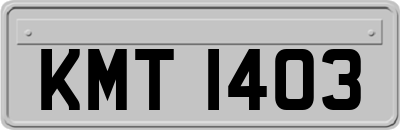 KMT 1403